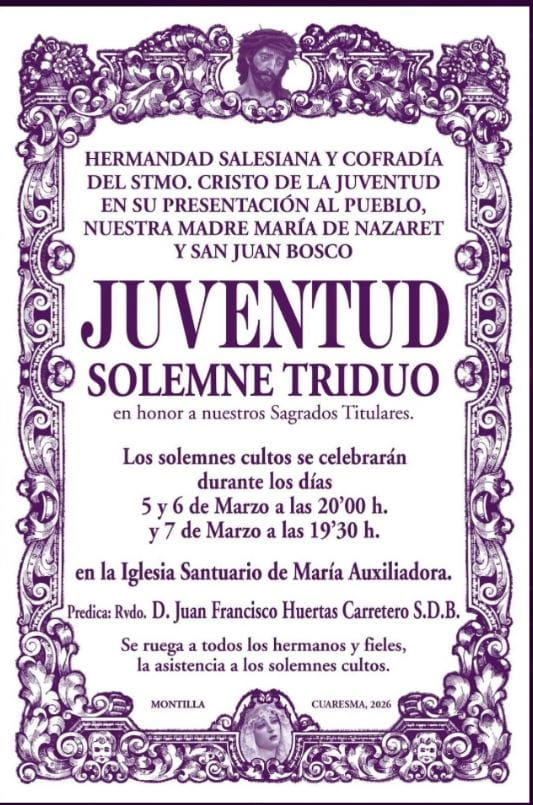 HERMANDAD SALESIANA Y COFRADÍA
DEL STMO. CRISTO DE LA JUVENTUD
EN SU PRESENTACIÓN AL PUEBLO,
NUESTRA MADRE MARÍA DE NAZARET
Y SAN JUAN BOSCO

JUVENTUD

SOLEMNE TRIDUO

en honor a nuestros Sagrados Titulares.

Los solemnes cultos se celebrarán
durante los días
5 y 6 de Marzo a las 20'00 h.
y 7 de Marzo a las 19'30 h.

en la Iglesia Santuario de María Auxiliadora.

Predica: Rvdo. D. Juan Francisco Huertas Carretero S.D.B.

Se ruega a todos los hermanos y fieles,
la asistencia a los solemnes cultos.

MONTILLA

CUARESMA, 2026